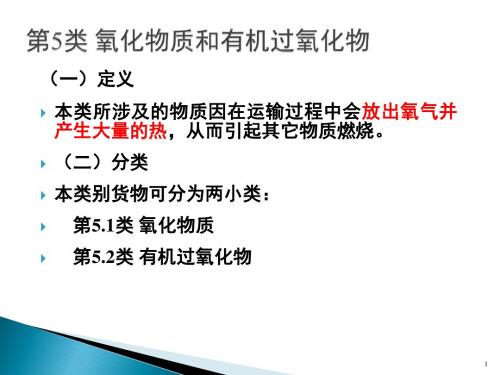 第5类 氧化物质和有机过氧化物

（一）定义

本类所涉及的物质因在运输过程中会放出氧气并产生大量的热，从而引起其它物质燃烧。

（二）分类

本类别货物可分为两小类：

第5.1类 氧化物质

第5.2类 有机过氧化物

1